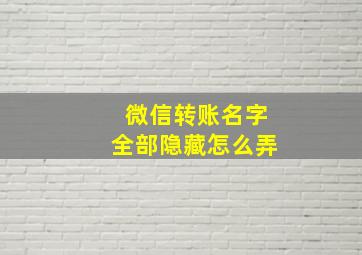 微信转账名字
全部隐藏怎么弄